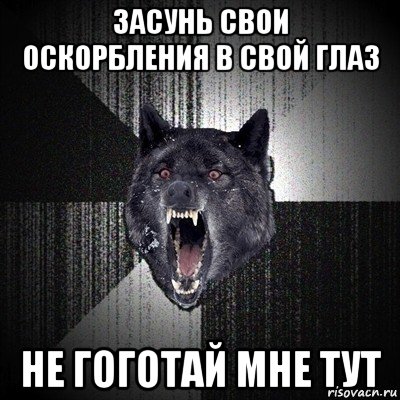 ЗАСУНЬ СВОИ ОСКОРБЛЕНИЯ В СВОЙ ГЛАЗ

НЕ ГОГОТАЙ МНЕ ТУТ

risovacn.ru